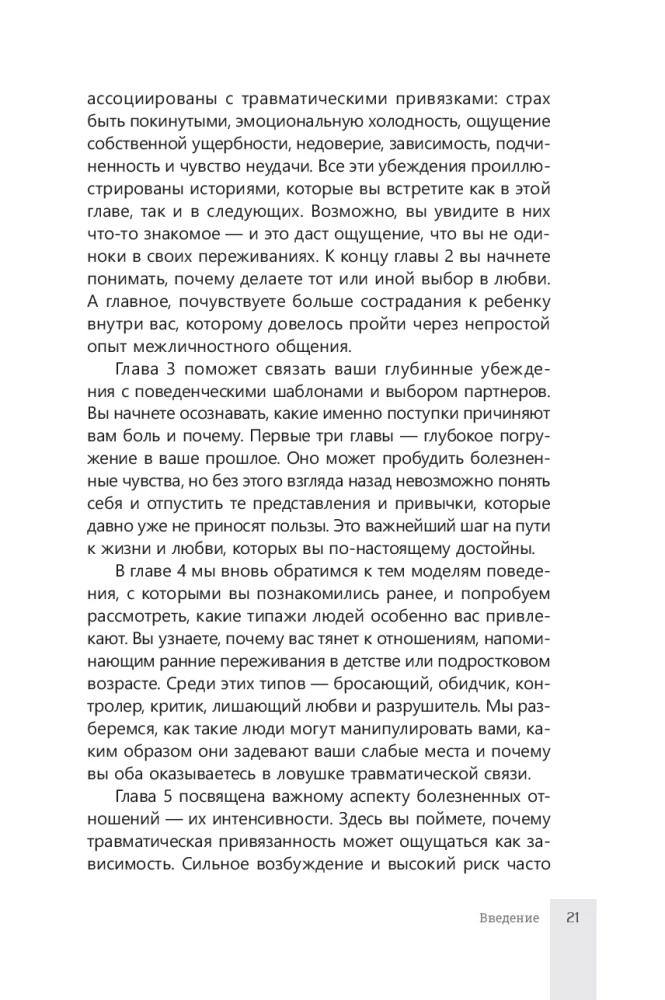 ассоциированы с травматическими привязками: страх быть покинутыми, эмоциональную холодность, ощущение собственной ущербности, недоверие, зависимость, подчиненность и чувство неудачи. Все эти убеждения проиллюстрированы историями, которые вы встретите как в этой главе, так и в следующих. Возможно, вы увидите в них что-то знакомое — и это даст ощущение, что вы не одиноки в своих переживаниях. К концу главы 2 вы начнете понимать, почему делаете тот или иной выбор в любви. А главное, почувствуете больше сострадания к ребенку внутри вас, которому довелось пройти через непростой опыт межличностного общения.

Глава 3 поможет связать ваши глубинные убеждения с поведенческими шаблонами и выбором партнеров. Вы начнете осознавать, какие именно поступки причиняют вам боль и почему. Первые три главы — глубокое погружение в ваше прошлое. Оно может пробудить болезненные чувства, но без этого взгляда назад невозможно понять себя и отпустить те представления и привычки, которые давно уже не приносят пользы. Это важнейший шаг на пути к жизни и любви, которых вы по-настоящему достойны.

В главе 4 мы вновь обратимся к тем моделям поведения, с которыми вы познакомились ранее, и попробуем рассмотреть, какие типажи людей особенно вас привлекают. Вы узнаете, почему вас тянет к отношениям, напоминающим ранние переживания в детстве или подростковом возрасте. Среди этих типов — бросающий, обидчик, контролер, критик, лишающий любви и разрушитель. Мы разберемся, как такие люди могут манипулировать вами, каким образом они задевают ваши слабые места и почему вы оба оказываетесь в ловушке травматической связи.

Глава 5 посвящена важному аспекту болезненных отношений — их интенсивности. Здесь вы поймете, почему травматическая привязанность может ощущаться как зависимость. Сильное возбуждение и высокий риск часто

Введение 21